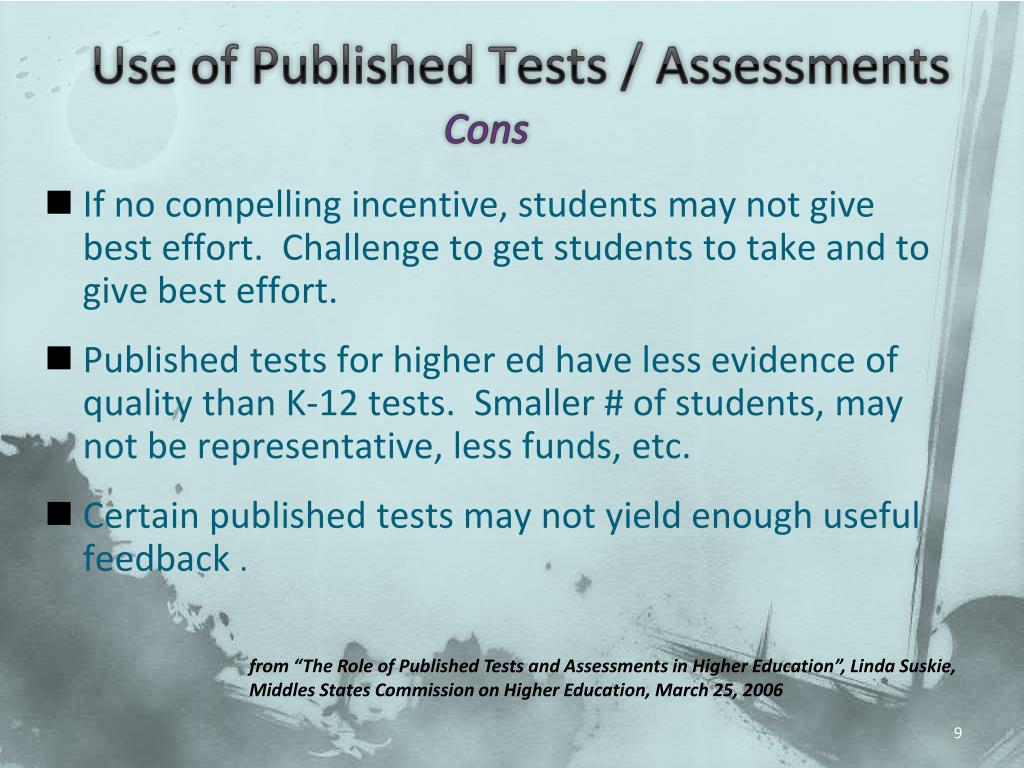 Use of Published Tests / Assessments
Cons

■ If no compelling incentive, students may not give best effort. Challenge to get students to take and to give best effort.

■ Published tests for higher ed have less evidence of quality than K-12 tests. Smaller # of students, may not be representative, less funds, etc.

■ Certain published tests may not yield enough useful feedback .

from "The Role of Published Tests and Assessments in Higher Education", Linda Suskie, Middles States Commission on Higher Education, March 25, 2006

9